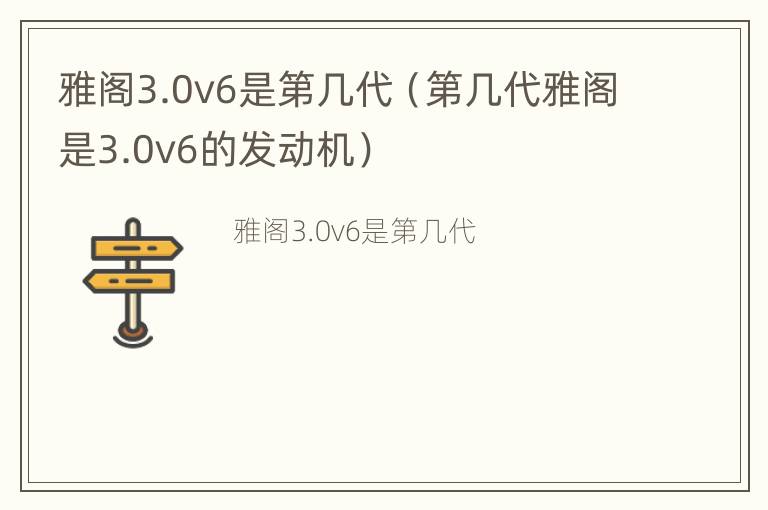 雅阁3.0v6是第几代（第几代雅阁是3.0v6的发动机）

雅阁3.0v6是第几代